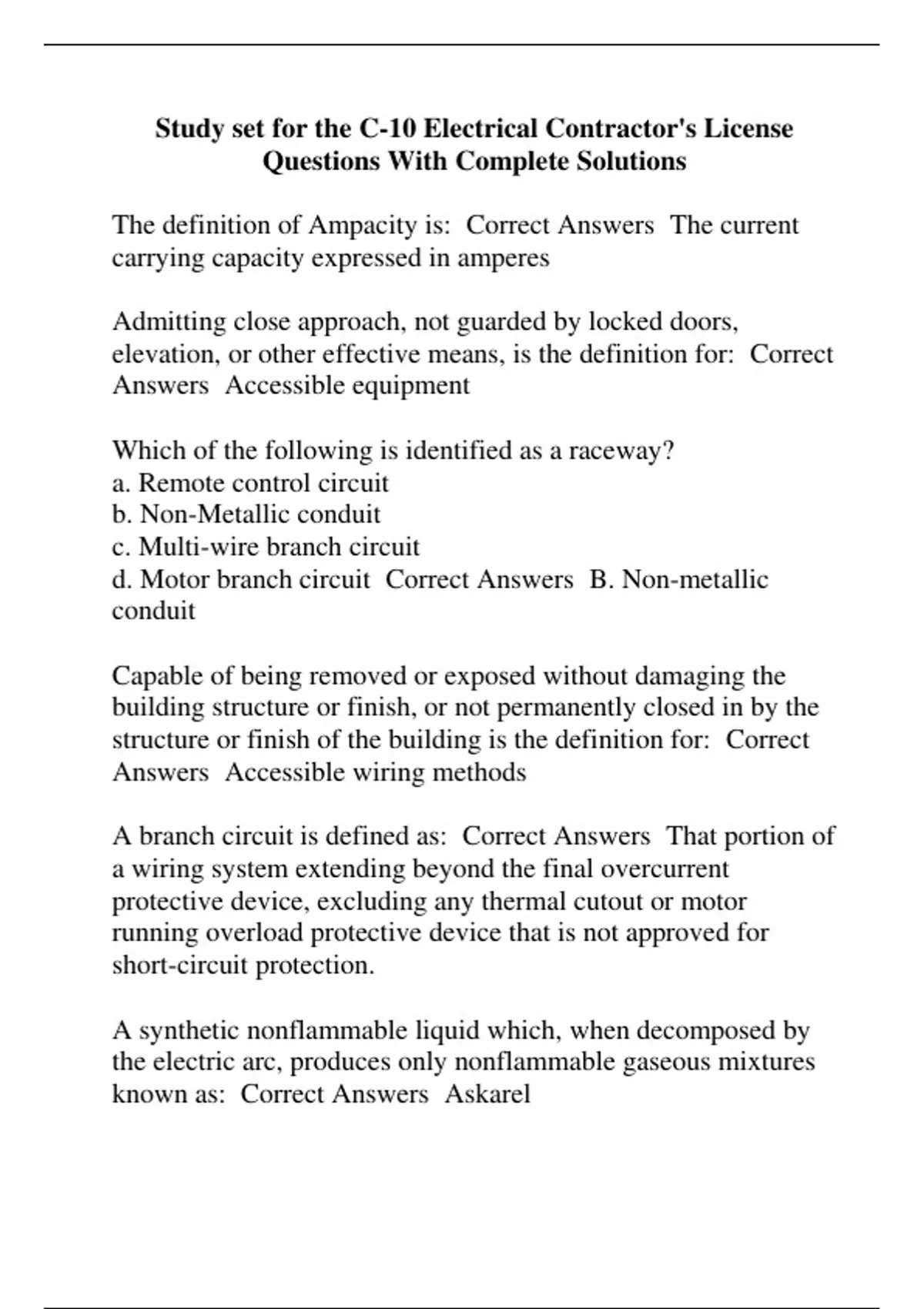 Study set for the C-10 Electrical Contractor's License Questions With Complete Solutions

The definition of Ampacity is: Correct Answers The current carrying capacity expressed in amperes

Admitting close approach, not guarded by locked doors, elevation, or other effective means, is the definition for: Correct Answers Accessible equipment

Which of the following is identified as a raceway?
a. Remote control circuit
b. Non-Metallic conduit
c. Multi-wire branch circuit
d. Motor branch circuit Correct Answers B. Non-metallic conduit

Capable of being removed or exposed without damaging the building structure or finish, or not permanently closed in by the structure or finish of the building is the definition for: Correct Answers Accessible wiring methods

A branch circuit is defined as: Correct Answers That portion of a wiring system extending beyond the final overcurrent protective device, excluding any thermal cutout or motor running overload protective device that is not approved for short-circuit protection.

A synthetic nonflammable liquid which, when decomposed by the electric arc, produces only nonflammable gaseous mixtures known as: Correct Answers Askarel